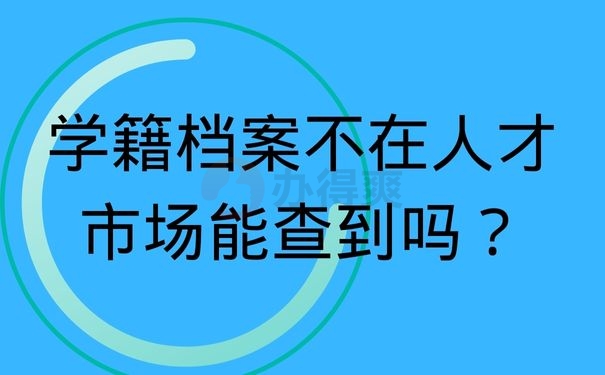 学籍档案不在人才市场能查到吗？

办得爽